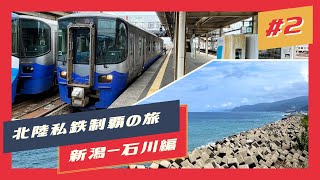 #2

北陸私鉄制覇の旅

新潟ー石川編